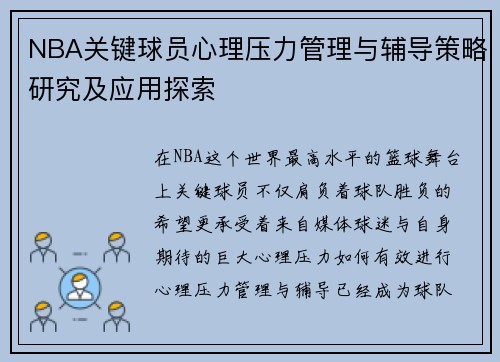 NBA关键球员心理压力管理与辅导策略研究及应用探索

在NBA这个世界最高水平的篮球舞台上关键球员不仅肩负着球队胜负的希望更承受着来自媒体球迷与自身期待的巨大心理压力如何有效进行心理压力管理与辅导已经成为球队